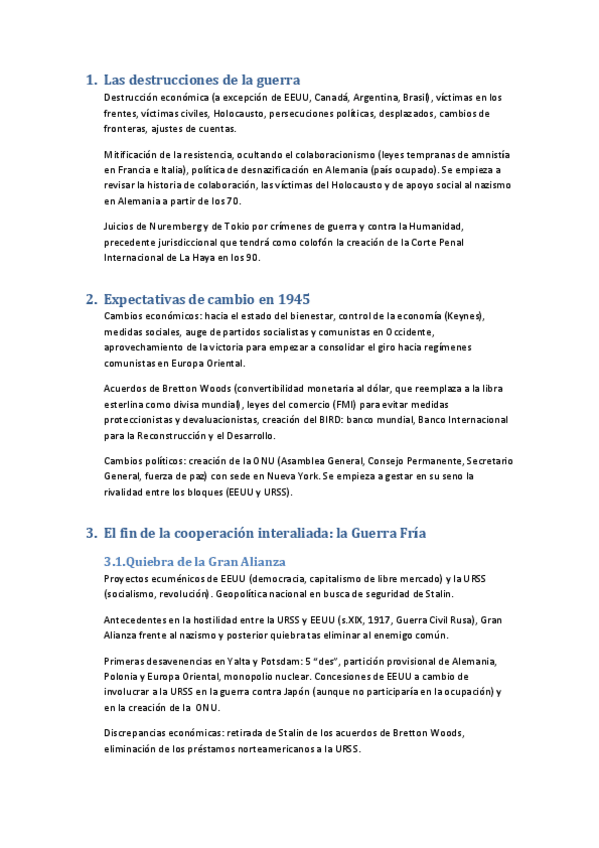 1. Las destrucciones de la guerra

Destrucción económica (a excepción de EEUU, Canadá, Argentina, Brasil), víctimas en los frentes, víctimas civiles, Holocausto, persecuciones políticas, desplazados, cambios de fronteras, ajustes de cuentas.

Mitificación de la resistencia, ocultando el colaboracionismo (leyes tempranas de amnistía en Francia e Italia), política de desnazificación en Alemania (país ocupado). Se empieza a revisar la historia de colaboración, las víctimas del Holocausto y de apoyo social al nazismo en Alemania a partir de los 70.

Juicios de Nuremberg y de Tokio por crímenes de guerra y contra la Humanidad, precedente jurisdiccional que tendrá como colofón la creación de la Corte Penal Internacional de La Haya en los 90.

2. Expectativas de cambio en 1945

Cambios económicos: hacia el estado del bienestar, control de la economía (Keynes), medidas sociales, auge de partidos socialistas y comunistas en Occidente, aprovechamiento de la victoria para empezar a consolidar el giro hacia regímenes comunistas en Europa Oriental.

Acuerdos de Bretton Woods (convertibilidad monetaria al dólar, que reemplaza a la libra esterlina como divisa mundial), leyes del comercio (FMI) para evitar medidas proteccionistas y devaluacionistas, creación del BIRD: banco mundial, Banco Internacional para la Reconstrucción y el Desarrollo.

Cambios políticos: creación de la ONU (Asamblea General, Consejo Permanente, Secretario General, fuerza de paz) con sede en Nueva York. Se empieza a gestar en su seno la rivalidad entre los bloques (EEUU y URSS).

3. El fin de la cooperación interaliada: la Guerra Fría

3.1.Quiebra de la Gran Alianza

Proyectos ecuménicos de EEUU (democracia, capitalismo de libre mercado) y la URSS (socialismo, revolución). Geopolítica nacional en busca de seguridad de Stalin.

Antecedentes en la hostilidad entre la URSS y EEUU (s.XIX, 1917, Guerra Civil Rusa), Gran Alianza frente al nazismo y posterior quiebra tas eliminar al enemigo común.

Primeras desavenencias en Yalta y Potsdam: 5 "des", partición provisional de Alemania, Polonia y Europa Oriental, monopolio nuclear. Concesiones de EEUU a cambio de involucrar a la URSS en la guerra contra Japón (aunque no participaría en la ocupación) y en la creación de la ONU.

Discrepancias económicas: retirada de Stalin de los acuerdos de Bretton Woods, eliminación de los préstamos norteamericanos a la URSS.